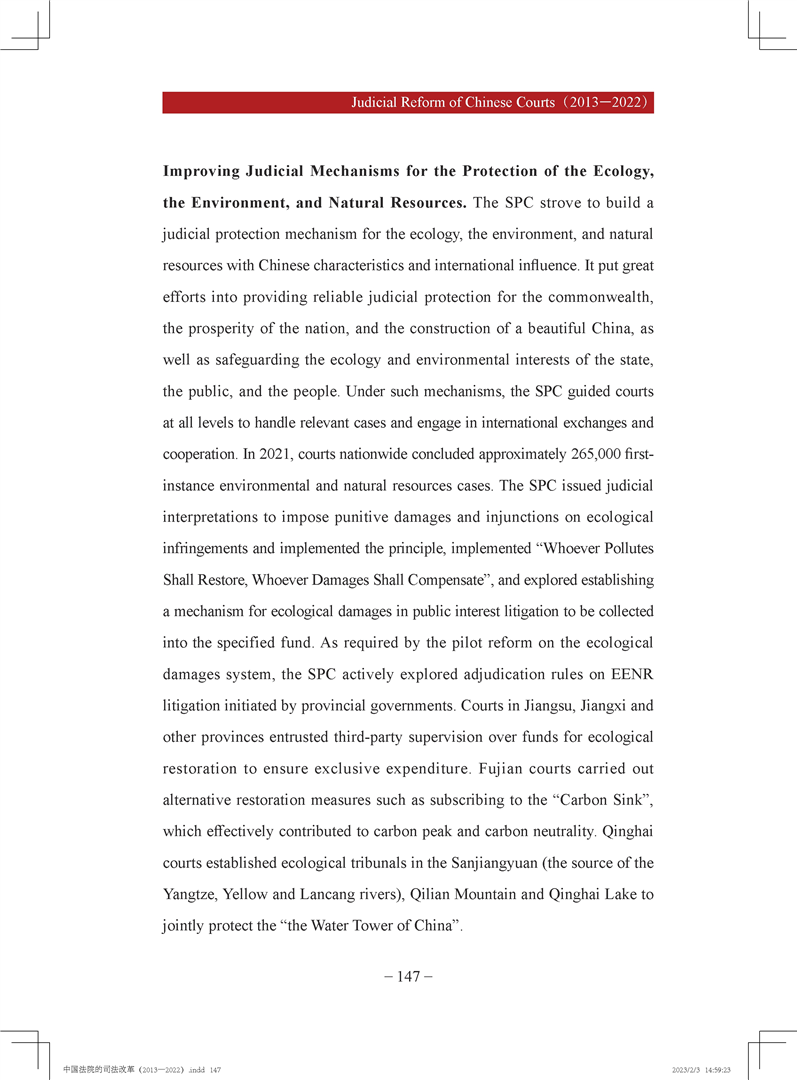 Judicial Reform of Chinese Courts（2013—2022）

**Improving Judicial Mechanisms for the Protection of the Ecology, the Environment, and Natural Resources.** The SPC strove to build a judicial protection mechanism for the ecology, the environment, and natural resources with Chinese characteristics and international influence. It put great efforts into providing reliable judicial protection for the commonwealth, the prosperity of the nation, and the construction of a beautiful China, as well as safeguarding the ecology and environmental interests of the state, the public, and the people. Under such mechanisms, the SPC guided courts at all levels to handle relevant cases and engage in international exchanges and cooperation. In 2021, courts nationwide concluded approximately 265,000 first-instance environmental and natural resources cases. The SPC issued judicial interpretations to impose punitive damages and injunctions on ecological infringements and implemented the principle, implemented “Whoever Pollutes Shall Restore, Whoever Damages Shall Compensate”, and explored establishing a mechanism for ecological damages in public interest litigation to be collected into the specified fund. As required by the pilot reform on the ecological damages system, the SPC actively explored adjudication rules on EENR litigation initiated by provincial governments. Courts in Jiangsu, Jiangxi and other provinces entrusted third-party supervision over funds for ecological restoration to ensure exclusive expenditure. Fujian courts carried out alternative restoration measures such as subscribing to the “Carbon Sink”, which effectively contributed to carbon peak and carbon neutrality. Qinghai courts established ecological tribunals in the Sanjiangyuan (the source of the Yangtze, Yellow and Lancang rivers), Qilian Mountain and Qinghai Lake to jointly protect the “the Water Tower of China”.

– 147 –

中国法院的司法改革（2013—2022）.indd 147　　2023/2/3 14:59:23